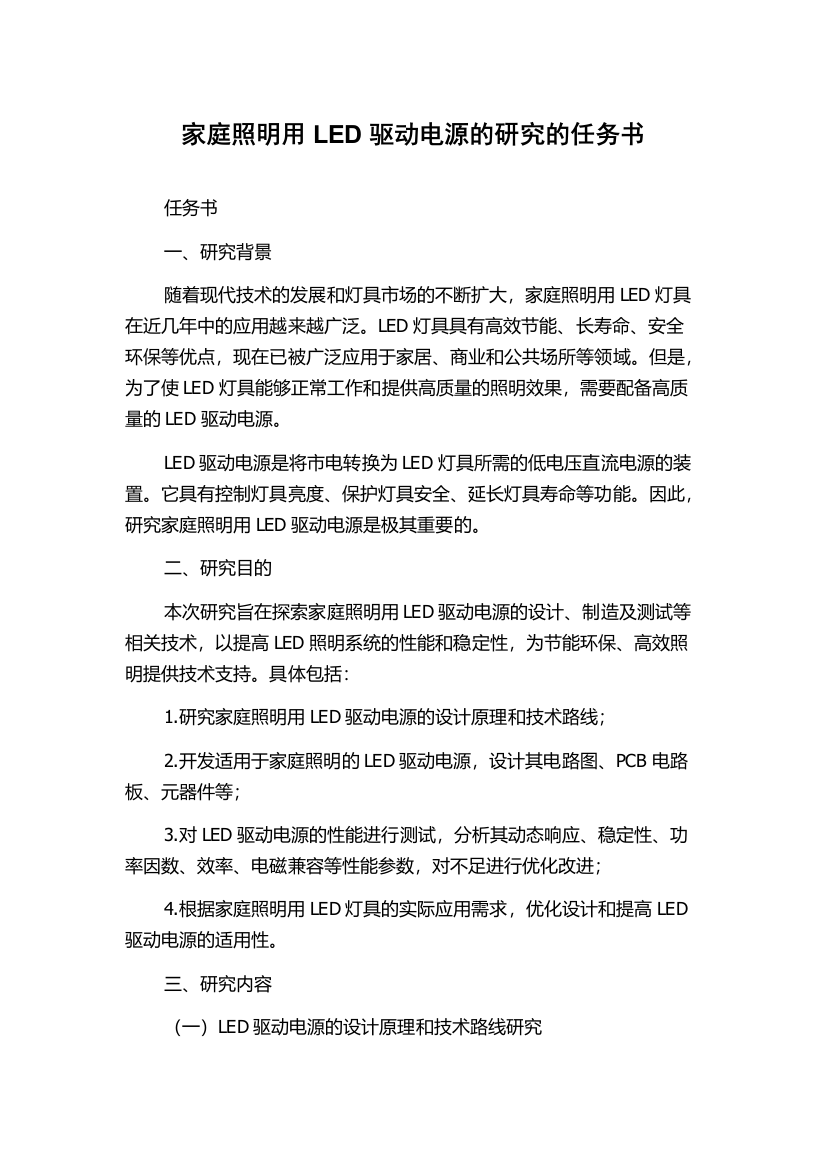 家庭照明用 LED 驱动电源的研究的任务书

任务书

一、研究背景

随着现代技术的发展和灯具市场的不断扩大，家庭照明用 LED 灯具在近几年中的应用越来越广泛。LED 灯具具有高效节能、长寿命、安全环保等优点，现在已被广泛应用于家居、商业和公共场所等领域。但是，为了使 LED 灯具能够正常工作和提供高质量的照明效果，需要配备高质量的 LED 驱动电源。

LED 驱动电源是将市电转换为 LED 灯具所需的低电压直流电源的装置。它具有控制灯具亮度、保护灯具安全、延长灯具寿命等功能。因此，研究家庭照明用 LED 驱动电源是极其重要的。

二、研究目的

本次研究旨在探索家庭照明用 LED 驱动电源的设计、制造及测试等相关技术，以提高 LED 照明系统的性能和稳定性，为节能环保、高效照明提供技术支持。具体包括：

1.研究家庭照明用 LED 驱动电源的设计原理和技术路线；

2.开发适用于家庭照明的 LED 驱动电源，设计其电路图、PCB 电路板、元器件等；

3.对 LED 驱动电源的性能进行测试，分析其动态响应、稳定性、功率因数、效率、电磁兼容等性能参数，对不足进行优化改进；

4.根据家庭照明用 LED 灯具的实际应用需求，优化设计和提高 LED 驱动电源的适用性。

三、研究内容

（一）LED 驱动电源的设计原理和技术路线研究